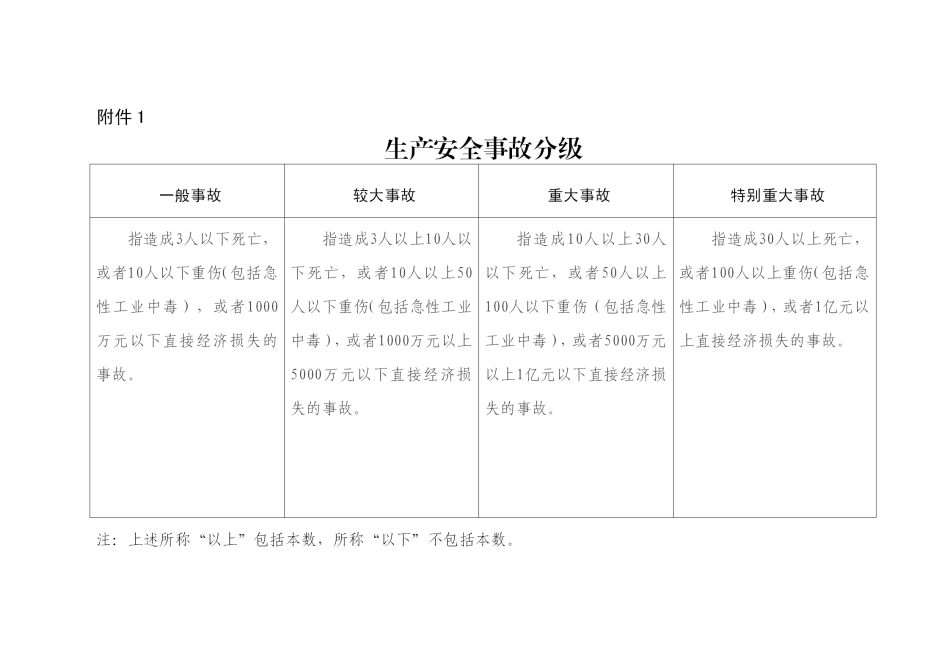 附件 1

生产安全事故分级

| 一般事故 | 较大事故 | 重大事故 | 特别重大事故 |
|---|---|---|---|
| 指造成3人以下死亡，或者10人以下重伤(包括急性工业中毒），或者1000万元以下直接经济损失的事故。 | 指造成3人以上10人以下死亡，或者10人以上50人以下重伤(包括急性工业中毒），或者1000万元以上5000万元以下直接经济损失的事故。 | 指造成10人以上30人以下死亡，或者50人以上100人以下重伤（包括急性工业中毒），或者5000万元以上1亿元以下直接经济损失的事故。 | 指造成30人以上死亡，或者100人以上重伤(包括急性工业中毒），或者1亿元以上直接经济损失的事故。 |

注：上述所称“以上”包括本数，所称“以下”不包括本数。